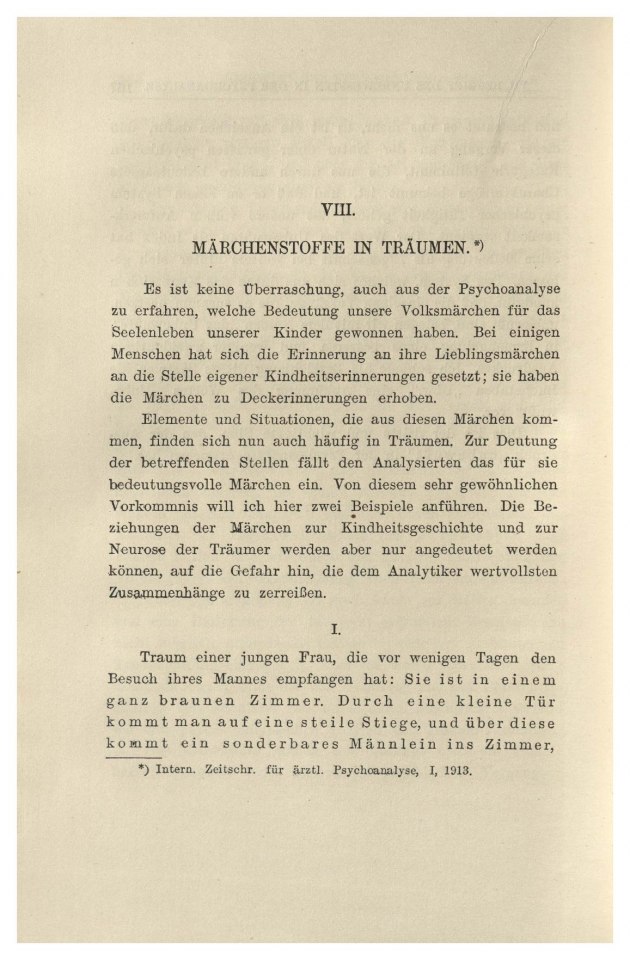 VIII.

MÄRCHENSTOFFE IN TRÄUMEN.*)

Es ist keine Überraschung, auch aus der Psychoanalyse zu erfahren, welche Bedeutung unsere Volksmärchen für das Seelenleben unserer Kinder gewonnen haben. Bei einigen Menschen hat sich die Erinnerung an ihre Lieblingsmärchen an die Stelle eigener Kindheitserinnerungen gesetzt; sie haben die Märchen zu Deckerinnerungen erhoben.

Elemente und Situationen, die aus diesen Märchen kommen, finden sich nun auch häufig in Träumen. Zur Deutung der betreffenden Stellen fällt den Analysierten das für sie bedeutungsvolle Märchen ein. Von diesem sehr gewöhnlichen Vorkommnis will ich hier zwei Beispiele anführen. Die Beziehungen der Märchen zur Kindheitsgeschichte und zur Neurose der Träumer werden aber nur angedeutet werden können, auf die Gefahr hin, die dem Analytiker wertvollsten Zusammenhänge zu zerreißen.

I.

Traum einer jungen Frau, die vor wenigen Tagen den Besuch ihres Mannes empfangen hat: Sie ist in einem ganz braunen Zimmer. Durch eine kleine Tür kommt man auf eine steile Stiege, und über diese kommt ein sonderbares Männlein ins Zimmer,

*) Intern. Zeitschr. für ärztl. Psychoanalyse, I, 1913.